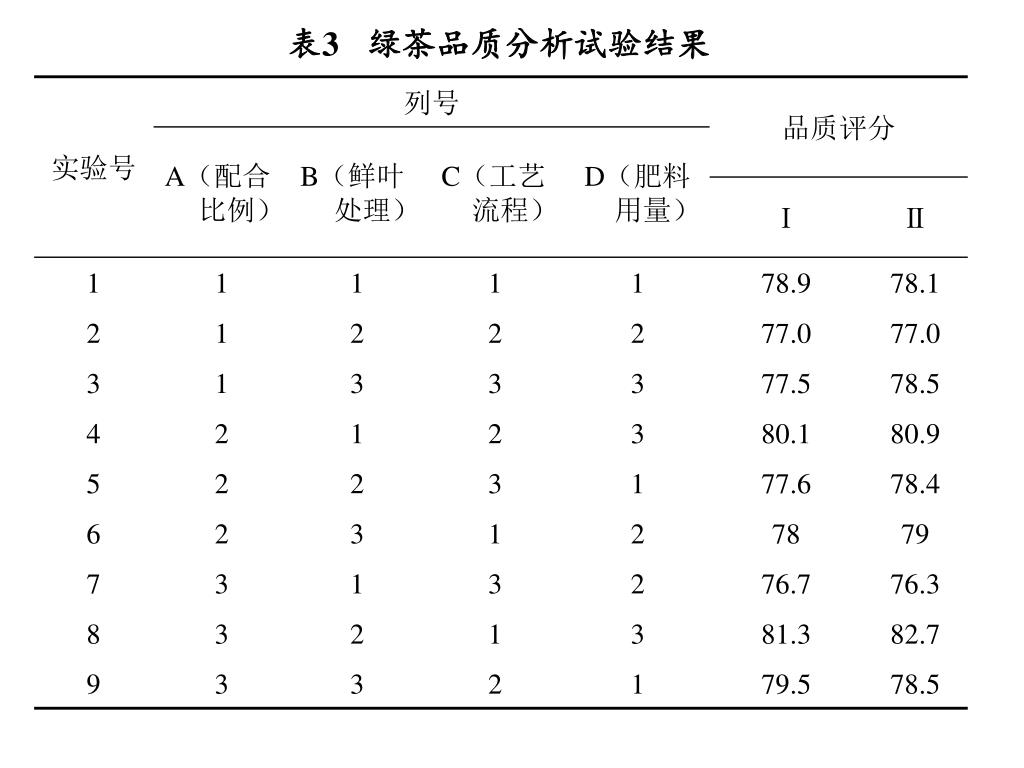 表3　绿茶品质分析试验结果

| 实验号 | 列号 A（配合比例） | 列号 B（鲜叶处理） | 列号 C（工艺流程） | 列号 D（肥料用量） | 品质评分 I | 品质评分 II |
|---|---|---|---|---|---|---|
| 1 | 1 | 1 | 1 | 1 | 78.9 | 78.1 |
| 2 | 1 | 2 | 2 | 2 | 77.0 | 77.0 |
| 3 | 1 | 3 | 3 | 3 | 77.5 | 78.5 |
| 4 | 2 | 1 | 2 | 3 | 80.1 | 80.9 |
| 5 | 2 | 2 | 3 | 1 | 77.6 | 78.4 |
| 6 | 2 | 3 | 1 | 2 | 78 | 79 |
| 7 | 3 | 1 | 3 | 2 | 76.7 | 76.3 |
| 8 | 3 | 2 | 1 | 3 | 81.3 | 82.7 |
| 9 | 3 | 3 | 2 | 1 | 79.5 | 78.5 |